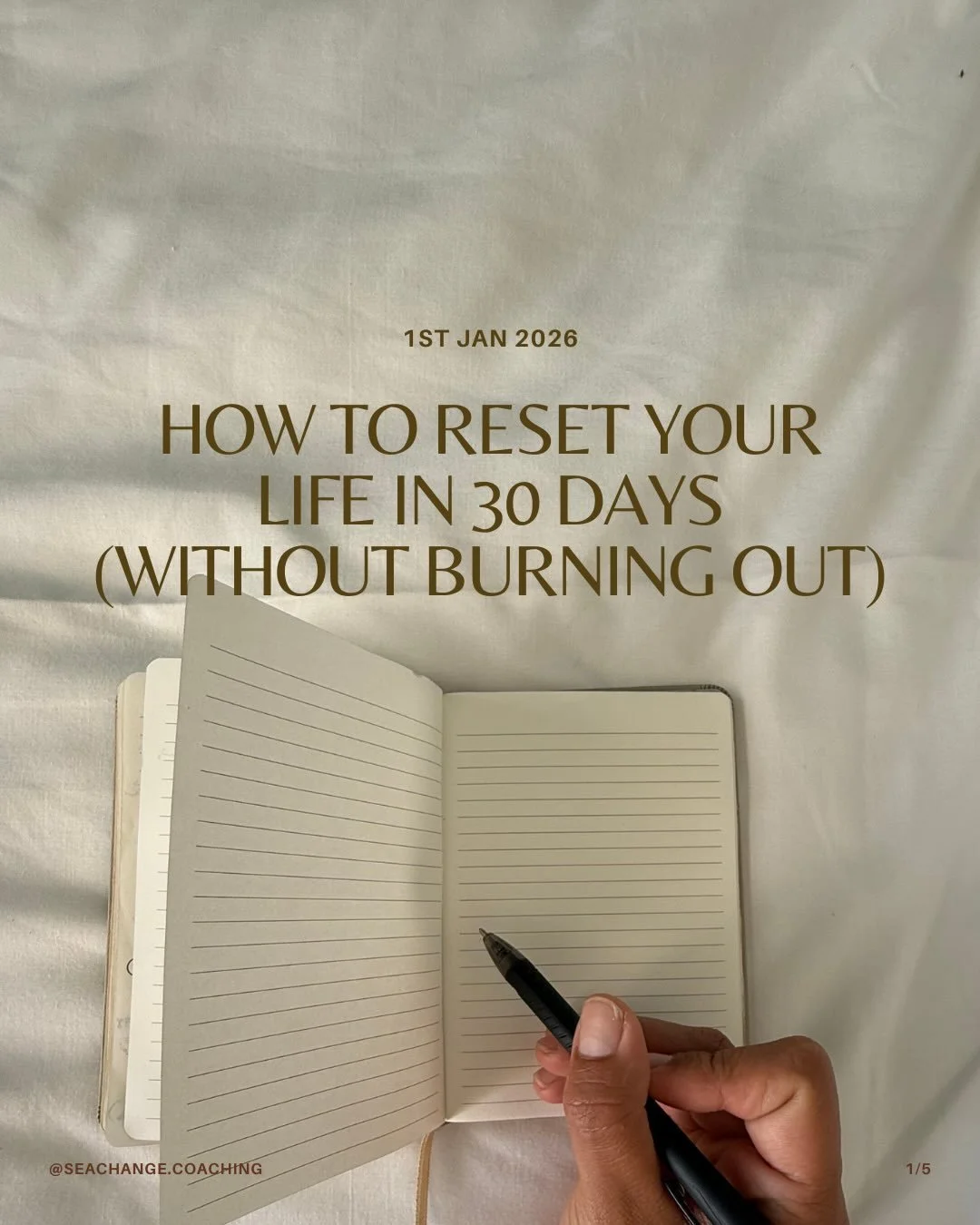 1ST JAN 2026

HOW TO RESET YOUR LIFE IN 30 DAYS (WITHOUT BURNING OUT)

@SEACHANGE.COACHING

1/5